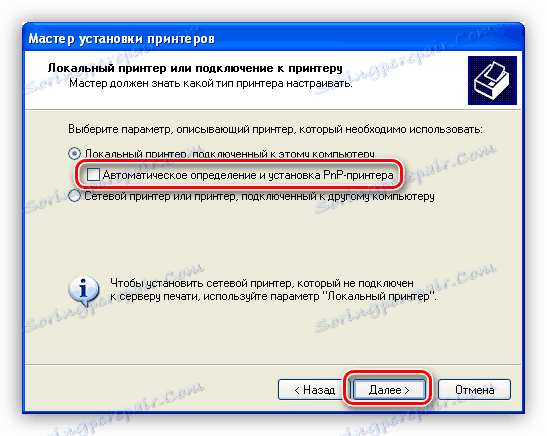 Мастер установки принтеров

Локальный принтер или подключение к принтеру
Мастер должен знать какой тип принтера настраивать.

Выберите параметр, описывающий принтер, который необходимо использовать:

Локальный принтер, подключенный к этому компьютеру

Автоматическое определение и установка PnP-принтера

Сетевой принтер или принтер, подключенный к другому компьютеру

Чтобы установить сетевой принтер, который не подключен к серверу печати, используйте параметр "Локальный принтер".

< Назад

Далее >

Отмена

Soringpcrepair.Com